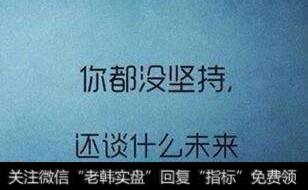 你都没坚持,

还谈什么未来

关注微信“老韩实盘”回复“指标”免费领